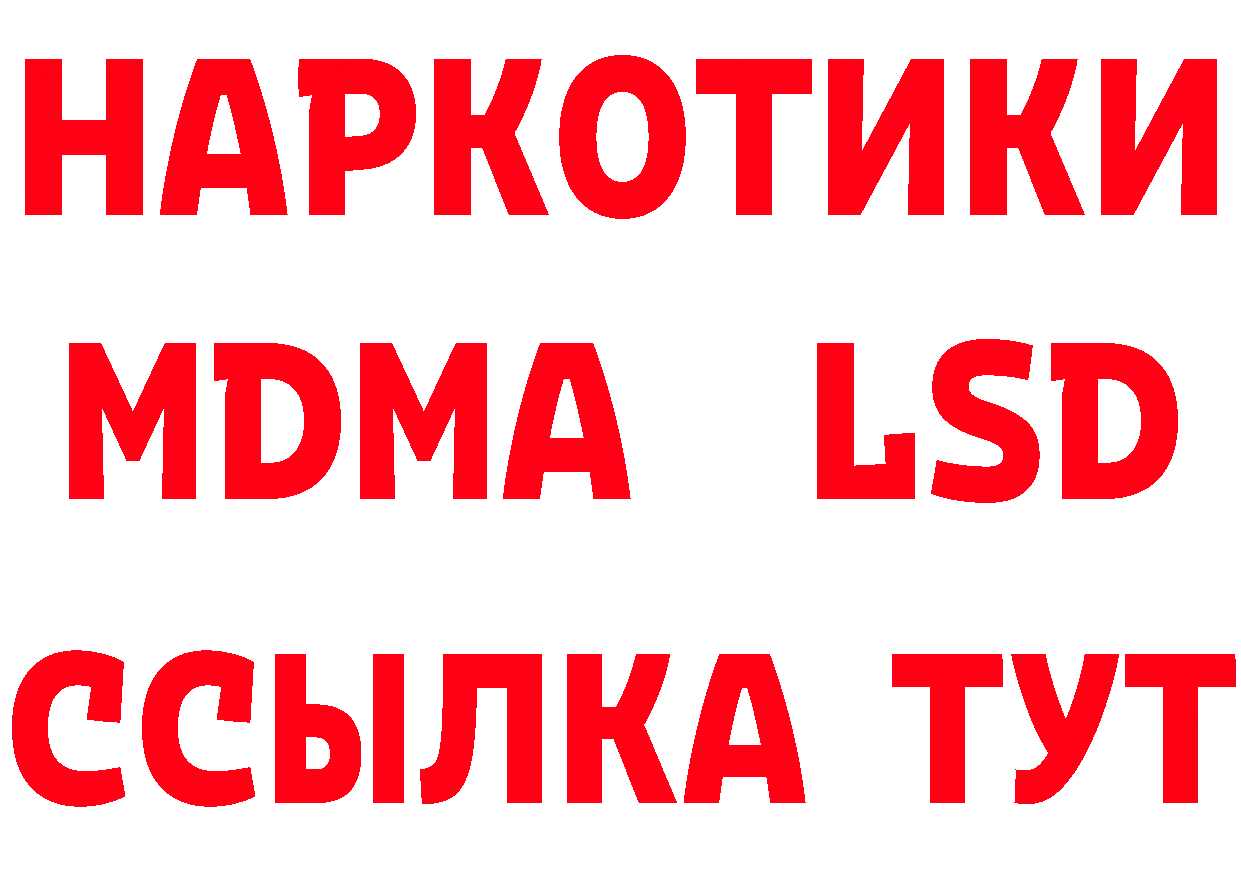 НАРКОТИКИ
MDMA LSD
ССЫЛКА ТУТ